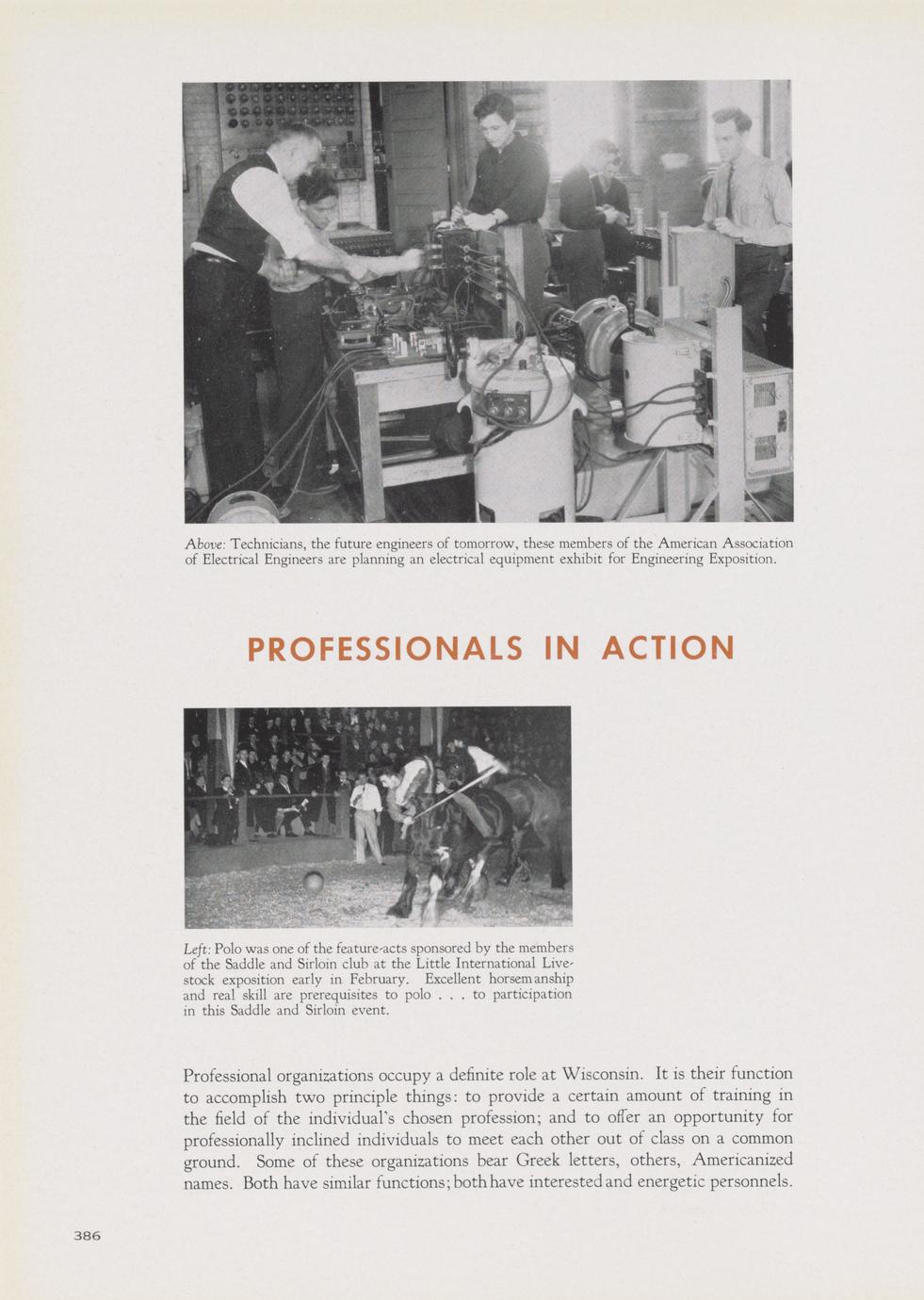 Above: Technicians, the future engineers of tomorrow, these members of the American Association of Electrical Engineers are planning an electrical equipment exhibit for Engineering Exposition.

PROFESSIONALS IN ACTION

Left: Polo was one of the feature-acts sponsored by the members of the Saddle and Sirloin club at the Little International Livestock exposition early in February. Excellent horsemanship and real skill are prerequisites to polo . . . to participation in this Saddle and Sirloin event.

Professional organizations occupy a definite role at Wisconsin. It is their function to accomplish two principle things: to provide a certain amount of training in the field of the individual's chosen profession; and to offer an opportunity for professionally inclined individuals to meet each other out of class on a common ground. Some of these organizations bear Greek letters, others, Americanized names. Both have similar functions; both have interested and energetic personnels.

386